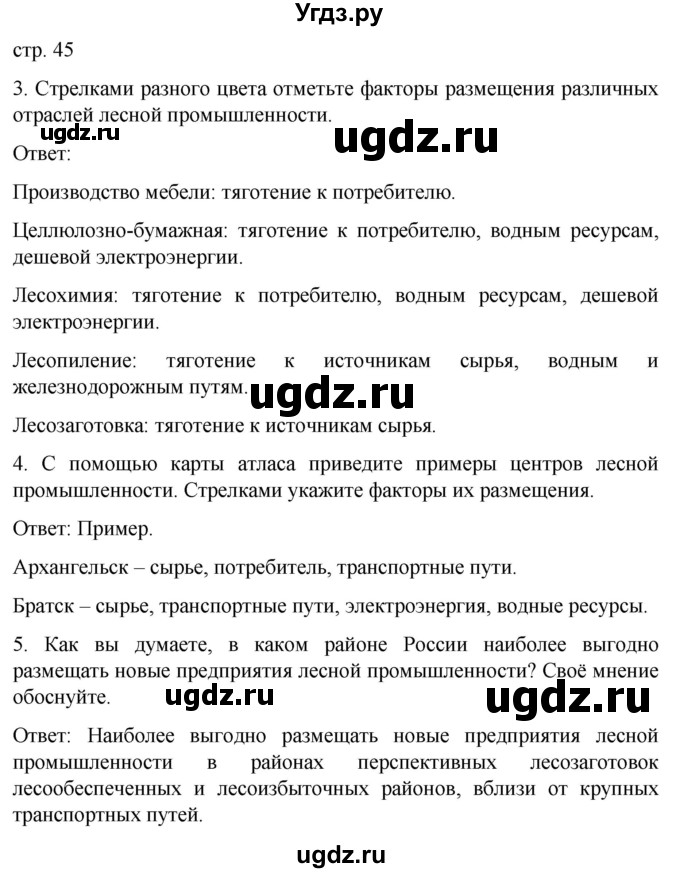 Угдз.ру

стр. 45

3. Стрелками разного цвета отметьте факторы размещения различных отраслей лесной промышленности.

ugdz.ru

ugdz.ru

Ответ:

Производство мебели: тяготение к потребителю.

Целлюлозно-бумажная: тяготение к потребителю, водным ресурсам, дешевой электроэнергии.

Лесохимия: тяготение к потребителю, водным ресурсам, дешевой электроэнергии.

Лесопиление: тяготение к источникам сырья, водным и железнодорожным путям.

ugdz.ru

Лесозаготовка: тяготение к источникам сырья.

4. С помощью карты атласа приведите примеры центров лесной промышленности. Стрелками укажите факторы их размещения.

Ответ: Пример.

Архангельск – сырье, потребитель, транспортные пути.

Братск – сырье, транспортные пути, электроэнергия, водные ресурсы.

5. Как вы думаете, в каком районе России наиболее выгодно размещать новые предприятия лесной промышленности? Своё мнение обоснуйте.

ugdz.ru

ugdz.ru

Ответ: Наиболее выгодно размещать новые предприятия лесной промышленности в районах перспективных лесозаготовок лесообеспеченных и лесоизбыточных районов, вблизи от крупных транспортных путей.

ugdz.ru